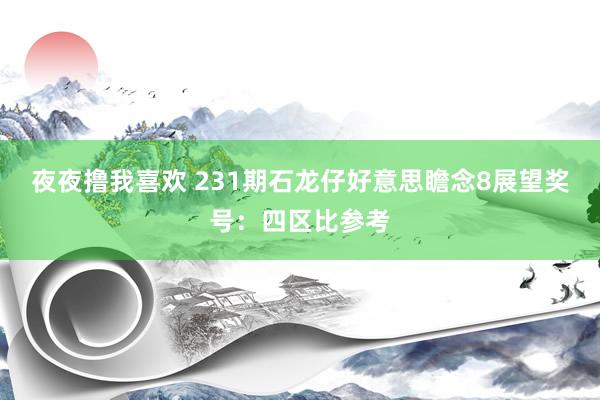 夜夜撸我喜欢 231期石龙仔好意思瞻念8展望奖号：四区比参考